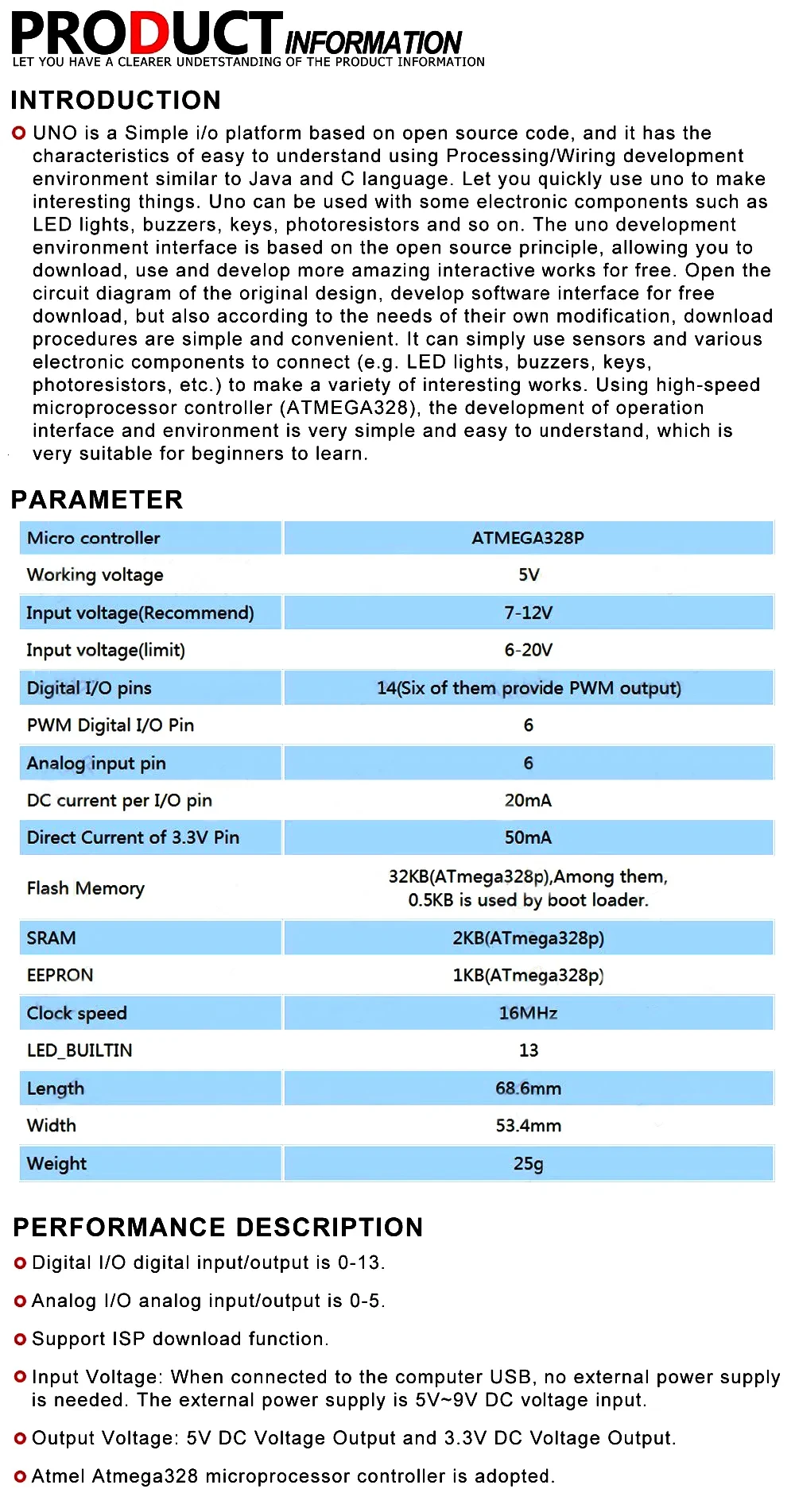 PRODUCT INFORMATION
LET YOU HAVE A CLEARER UNDETSTANDING OF THE PRODUCT INFORMATION

INTRODUCTION

UNO is a Simple i/o platform based on open source code, and it has the characteristics of easy to understand using Processing/Wiring development environment similar to Java and C language. Let you quickly use uno to make interesting things. Uno can be used with some electronic components such as LED lights, buzzers, keys, photoresistors and so on. The uno development environment interface is based on the open source principle, allowing you to download, use and develop more amazing interactive works for free. Open the circuit diagram of the original design, develop software interface for free download, but also according to the needs of their own modification, download procedures are simple and convenient. It can simply use sensors and various electronic components to connect (e.g. LED lights, buzzers, keys, photoresistors, etc.) to make a variety of interesting works. Using high-speed microprocessor controller (ATMEGA328), the development of operation interface and environment is very simple and easy to understand, which is very suitable for beginners to learn.

PARAMETER

| Micro controller | ATMEGA328P |
|---|---|
| Working voltage | 5V |
| Input voltage(Recommend) | 7-12V |
| Input voltage(limit) | 6-20V |
| Digital I/O pins | 14(Six of them provide PWM output) |
| PWM Digital I/O Pin | 6 |
| Analog input pin | 6 |
| DC current per I/O pin | 20mA |
| Direct Current of 3.3V Pin | 50mA |
| Flash Memory | 32KB(ATmega328p),Among them, 0.5KB is used by boot loader. |
| SRAM | 2KB(ATmega328p) |
| EEPRON | 1KB(ATmega328p) |
| Clock speed | 16MHz |
| LED_BUILTIN | 13 |
| Length | 68.6mm |
| Width | 53.4mm |
| Weight | 25g |

PERFORMANCE DESCRIPTION

Digital I/O digital input/output is 0-13.

Analog I/O analog input/output is 0-5.

Support ISP download function.

Input Voltage: When connected to the computer USB, no external power supply is needed. The external power supply is 5V~9V DC voltage input.

Output Voltage: 5V DC Voltage Output and 3.3V DC Voltage Output.

Atmel Atmega328 microprocessor controller is adopted.